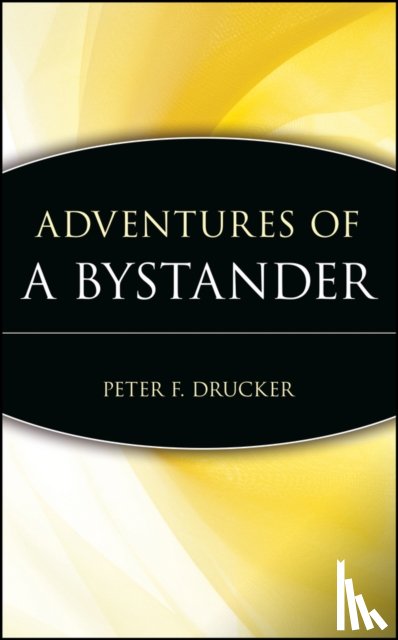 ADVENTURES OF
A BYSTANDER

PETER F. DRUCKER